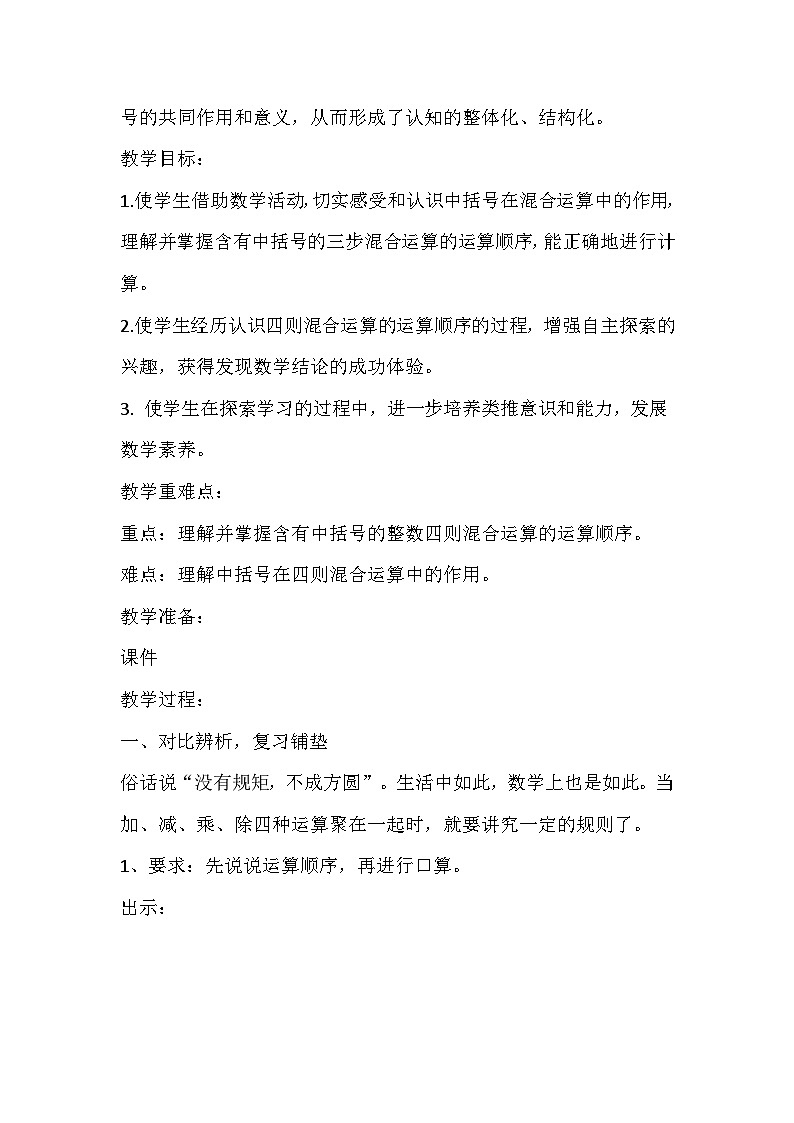 号的共同作用和意义，从而形成了认知的整体化、结构化。

教学目标：

1.使学生借助数学活动,切实感受和认识中括号在混合运算中的作用,理解并掌握含有中括号的三步混合运算的运算顺序,能正确地进行计算。

2.使学生经历认识四则混合运算的运算顺序的过程，增强自主探索的兴趣，获得发现数学结论的成功体验。

3. 使学生在探索学习的过程中，进一步培养类推意识和能力，发展数学素养。

教学重难点：

重点：理解并掌握含有中括号的整数四则混合运算的运算顺序。

难点：理解中括号在四则混合运算中的作用。

教学准备：

课件

教学过程：

一、对比辨析，复习铺垫

俗话说“没有规矩，不成方圆”。生活中如此，数学上也是如此。当加、减、乘、除四种运算聚在一起时，就要讲究一定的规则了。

1、要求：先说说运算顺序，再进行口算。

出示：